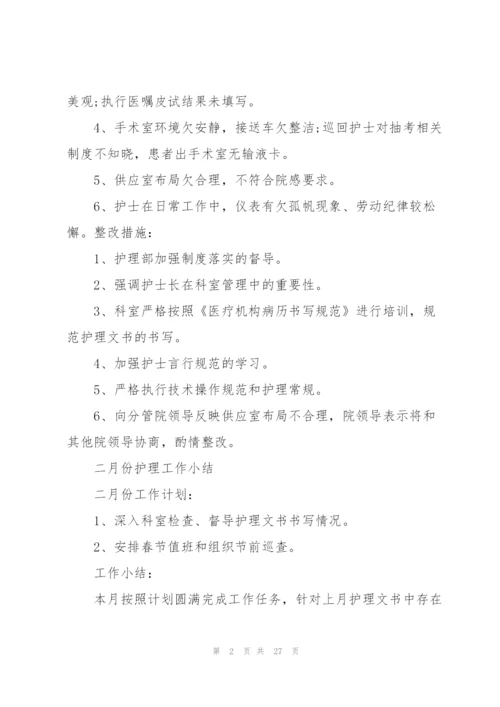 美观;执行医嘱皮试结果未填写。

4、手术室环境欠安静，接送车欠整洁;巡回护士对抽考相关制度不知晓，患者出手术室无输液卡。

5、供应室布局欠合理，不符合院感要求。

6、护士在日常工作中，仪表有欠孤帆现象、劳动纪律较松懈。整改措施：

1、护理部加强制度落实的督导。

2、强调护士长在科室管理中的重要性。

3、科室严格按照《医疗机构病历书写规范》进行培训，规范护理文书的书写。

4、加强护士言行规范的学习。

5、严格执行技术操作规范和护理常规。

6、向分管院领导反映供应室布局不合理，院领导表示将和其他院领导协商，酌情整改。

二月份护理工作小结

二月份工作计划：

1、深入科室检查、督导护理文书书写情况。

2、安排春节值班和组织节前巡查。

工作小结：

本月按照计划圆满完成工作任务，针对上月护理文书中存在

第 2 页 共 27 页